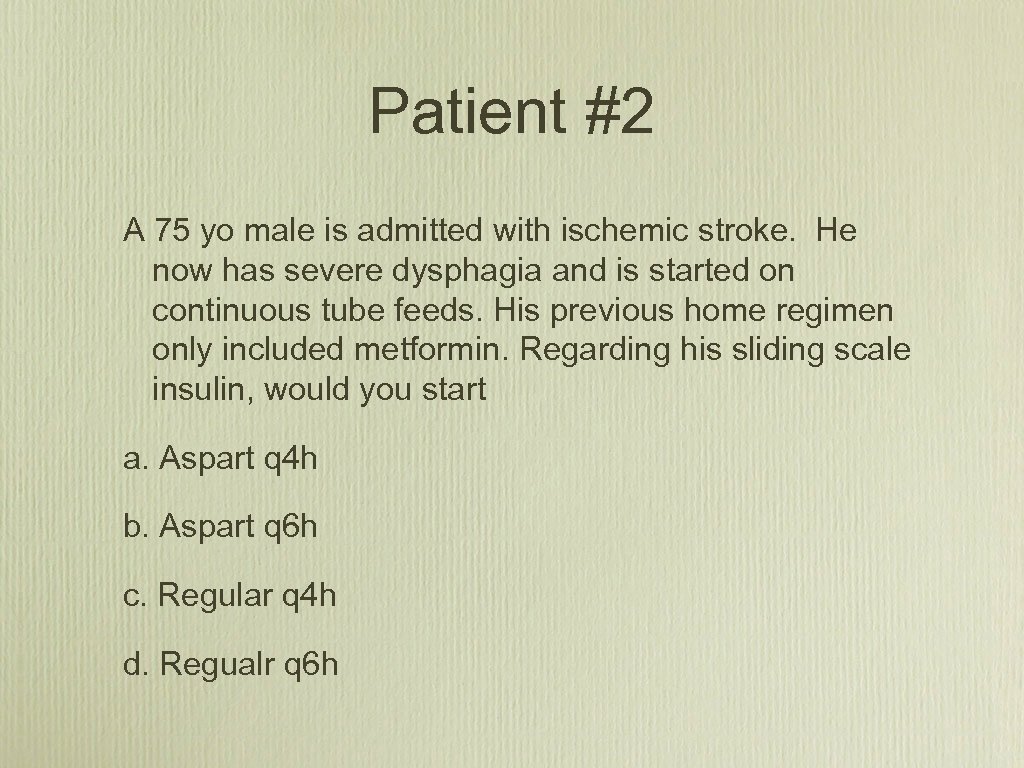 Patient #2

A 75 yo male is admitted with ischemic stroke. He now has severe dysphagia and is started on continuous tube feeds. His previous home regimen only included metformin. Regarding his sliding scale insulin, would you start

a. Aspart q4h

b. Aspart q6h

c. Regular q4h

d. Regualr q6h